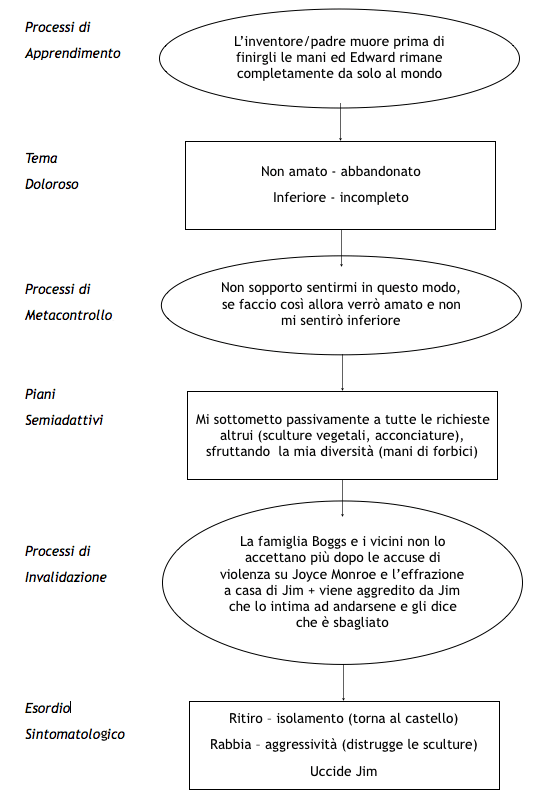 Processi di Apprendimento

L'inventore/padre muore prima di finirgli le mani ed Edward rimane completamente da solo al mondo

Tema Doloroso

Non amato - abbandonato

Inferiore - incompleto

Processi di Metacontrollo

Non sopporto sentirmi in questo modo, se faccio così allora verrò amato e non mi sentirò inferiore

Piani Semiadattivi

Mi sottometto passivamente a tutte le richieste altrui (sculture vegetali, acconciature), sfruttando la mia diversità (mani di forbici)

Processi di Invalidazione

La famiglia Boggs e i vicini non lo accettano più dopo le accuse di violenza su Joyce Monroe e l'effrazione a casa di Jim + viene aggredito da Jim che lo intima ad andarsene e gli dice che è sbagliato

Esordio Sintomatologico

Ritiro – isolamento (torna al castello)

Rabbia – aggressività (distrugge le sculture)

Uccide Jim